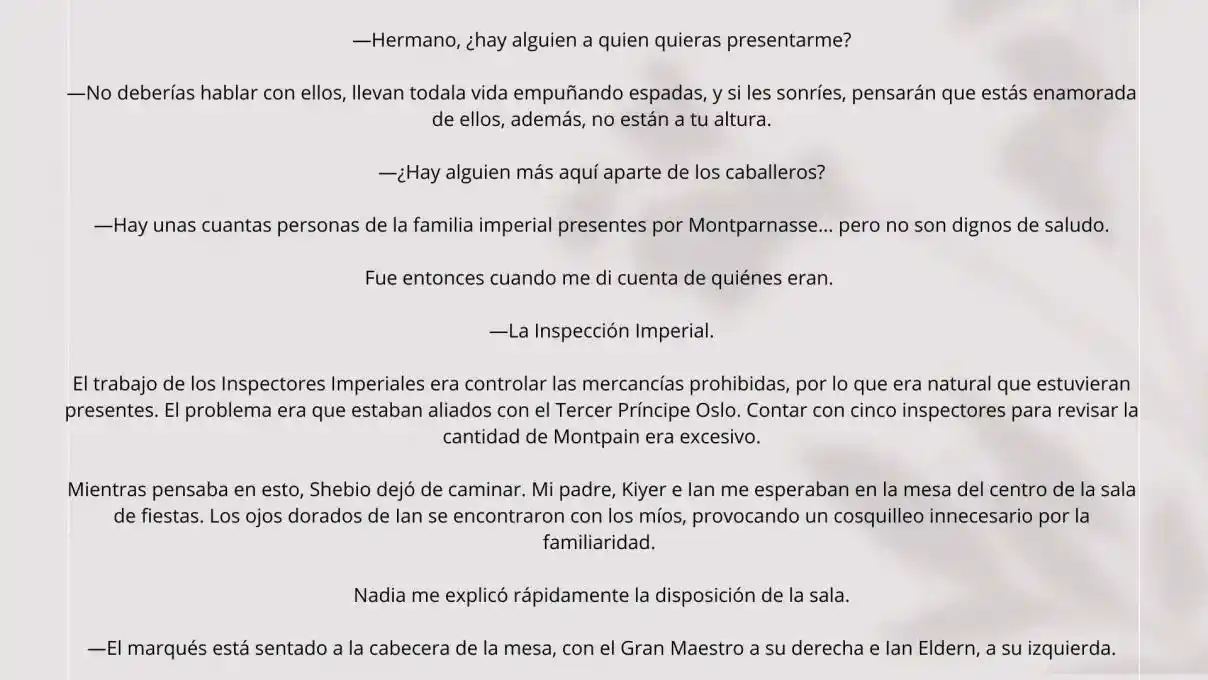 —Hermano, ¿hay alguien a quien quieras presentarme?

—No deberías hablar con ellos, llevan todala vida empuñando espadas, y si les sonríes, pensarán que estás enamorada de ellos, además, no están a tu altura.

—¿Hay alguien más aquí aparte de los caballeros?

—Hay unas cuantas personas de la familia imperial presentes por Montparnasse... pero no son dignos de saludo.

Fue entonces cuando me di cuenta de quiénes eran.

—La Inspección Imperial.

El trabajo de los Inspectores Imperiales era controlar las mercancías prohibidas, por lo que era natural que estuvieran presentes. El problema era que estaban aliados con el Tercer Príncipe Oslo. Contar con cinco inspectores para revisar la cantidad de Montpain era excesivo.

Mientras pensaba en esto, Shebio dejó de caminar. Mi padre, Kiyer e Ian me esperaban en la mesa del centro de la sala de fiestas. Los ojos dorados de Ian se encontraron con los míos, provocando un cosquilleo innecesario por la familiaridad.

Nadia me explicó rápidamente la disposición de la sala.

—El marqués está sentado a la cabecera de la mesa, con el Gran Maestro a su derecha e Ian Eldern, a su izquierda.